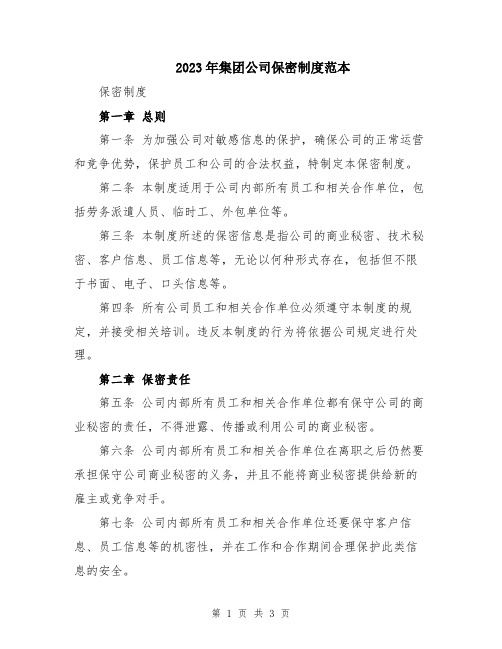 2023年集团公司保密制度范本

保密制度

第一章 总则

第一条 为加强公司对敏感信息的保护，确保公司的正常运营和竞争优势，保护员工和公司的合法权益，特制定本保密制度。

第二条 本制度适用于公司内部所有员工和相关合作单位，包括劳务派遣人员、临时工、外包单位等。

第三条 本制度所述的保密信息是指公司的商业秘密、技术秘密、客户信息、员工信息等，无论以何种形式存在，包括但不限于书面、电子、口头信息等。

第四条 所有公司员工和相关合作单位必须遵守本制度的规定，并接受相关培训。违反本制度的行为将依据公司规定进行处理。

第二章 保密责任

第五条 公司内部所有员工和相关合作单位都有保守公司的商业秘密的责任，不得泄露、传播或利用公司的商业秘密。

第六条 公司内部所有员工和相关合作单位在离职之后仍然要承担保守公司商业秘密的义务，并且不能将商业秘密提供给新的雇主或竞争对手。

第七条 公司内部所有员工和相关合作单位还要保守客户信息、员工信息等的机密性，并在工作和合作期间合理保护此类信息的安全。

第 1 页 共 3 页